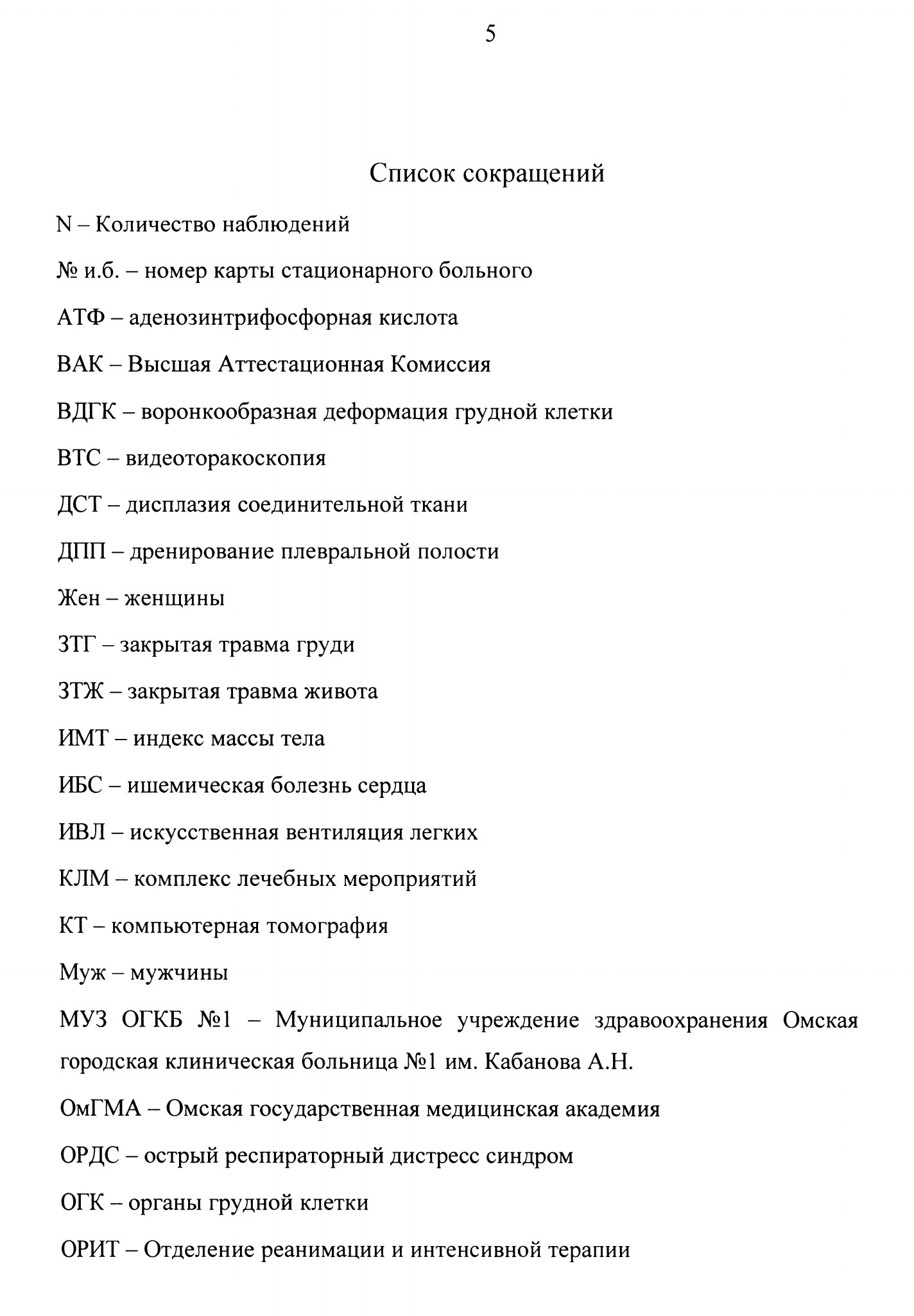 5

Список сокращений

N – Количество наблюдений

№ и.б. – номер карты стационарного больного

АТФ – аденозинтрифосфорная кислота

ВАК – Высшая Аттестационная Комиссия

ВДГК – воронкообразная деформация грудной клетки

ВТС – видеоторакоскопия

ДСТ – дисплазия соединительной ткани

ДПП – дренирование плевральной полости

Жен – женщины

ЗТГ – закрытая травма груди

ЗТЖ – закрытая травма живота

ИМТ – индекс массы тела

ИБС – ишемическая болезнь сердца

ИВЛ – искусственная вентиляция легких

КЛМ – комплекс лечебных мероприятий

КТ – компьютерная томография

Муж – мужчины

МУЗ ОГКБ №1 – Муниципальное учреждение здравоохранения Омская городская клиническая больница №1 им. Кабанова А.Н.

ОмГМА – Омская государственная медицинская академия

ОРДС – острый респираторный дистресс синдром

ОГК – органы грудной клетки

ОРИТ – Отделение реанимации и интенсивной терапии